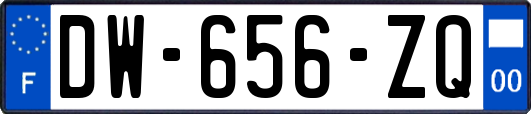 F
DW-656-ZQ
00